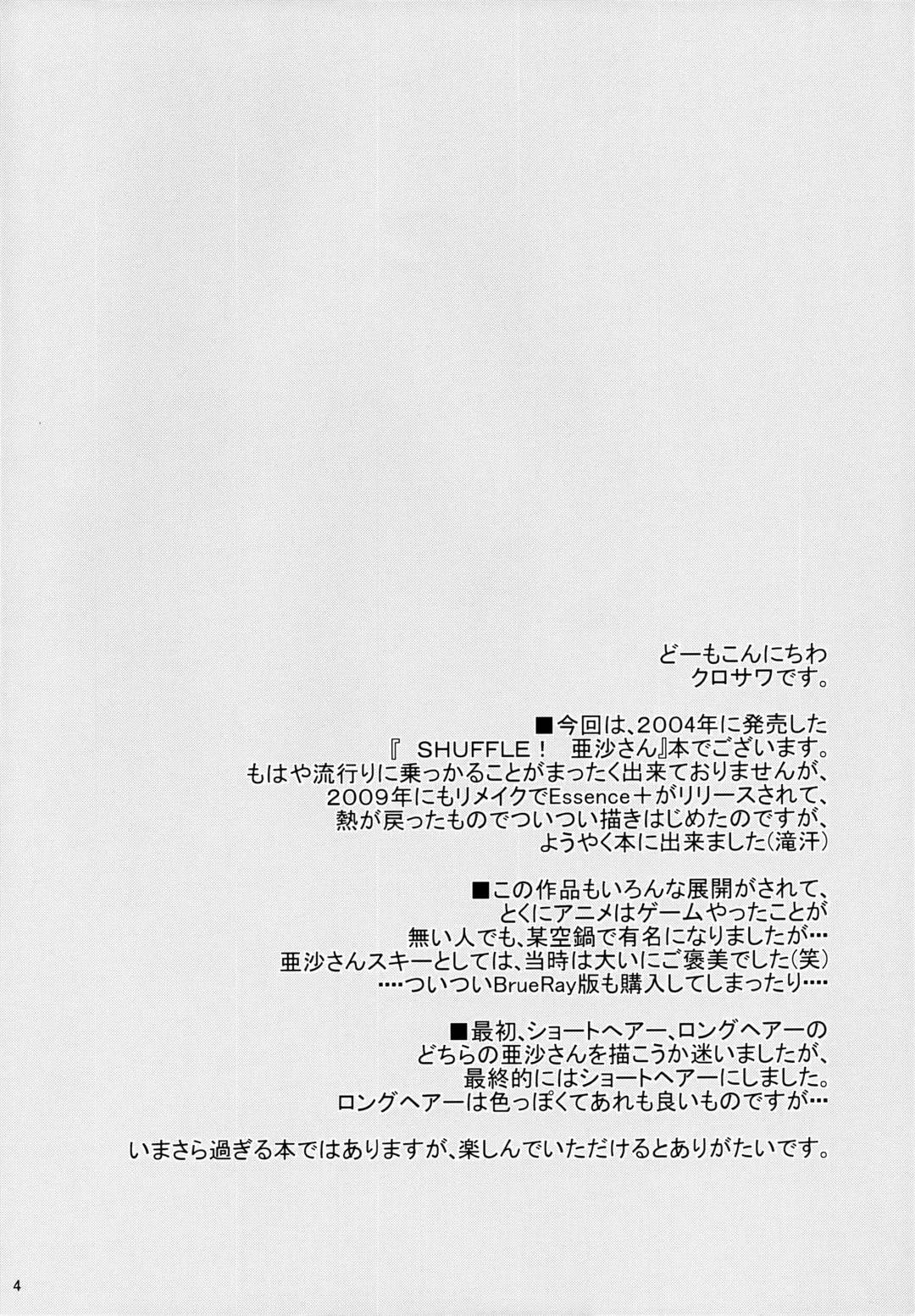 どーもこんにちわ
クロサワです。

■今回は、2004年に発売した
『 SHUFFLE！ 亜沙さん』本でございます。
もはや流行りに乗っかることがまったく出来ておりませんが、
2009年にもリメイクでEssence＋がリリースされて、
熱が戻ったものでついつい描きはじめたのですが、
ようやく本に出来ました(滝汗)

■この作品もいろんな展開がされて、
とくにアニメはゲームやったことが
無い人でも、某空鍋で有名になりましたが…
亜沙さんスキーとしては、当時は大いにご褒美でした(笑)
…ついついBrueRay版も購入してしまったり…

■最初、ショートヘアー、ロングヘアーの
どちらの亜沙さんを描こうか迷いましたが、
最終的にはショートヘアーにしました。
ロングヘアーは色っぽくてあれも良いものですが…

いまさら過ぎる本ではありますが、楽しんでいただけるとありがたいです。

4